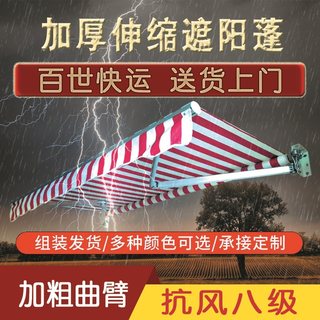 加厚伸缩遮阳蓬

百世快运 送货上门

组装发货/多种颜色可选/承接定制

加粗曲臂

抗风八级